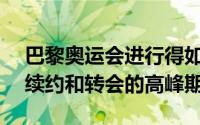 巴黎奥运会进行得如
续约和转会的高峰期